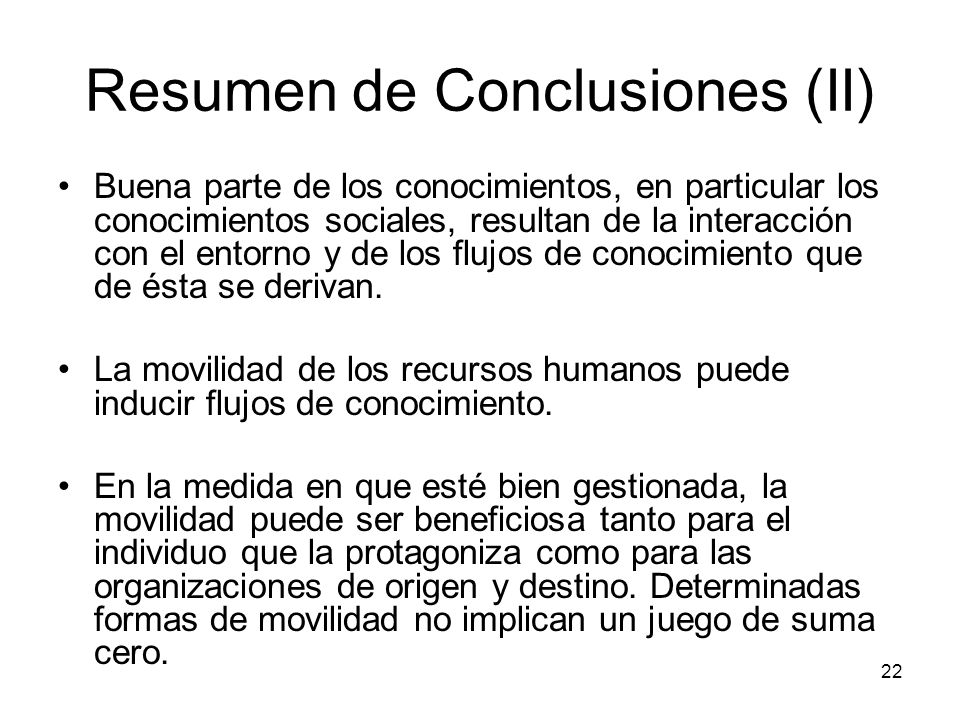 Resumen de Conclusiones (II)

• Buena parte de los conocimientos, en particular los conocimientos sociales, resultan de la interacción con el entorno y de los flujos de conocimiento que de ésta se derivan.

• La movilidad de los recursos humanos puede inducir flujos de conocimiento.

• En la medida en que esté bien gestionada, la movilidad puede ser beneficiosa tanto para el individuo que la protagoniza como para las organizaciones de origen y destino. Determinadas formas de movilidad no implican un juego de suma cero.

22